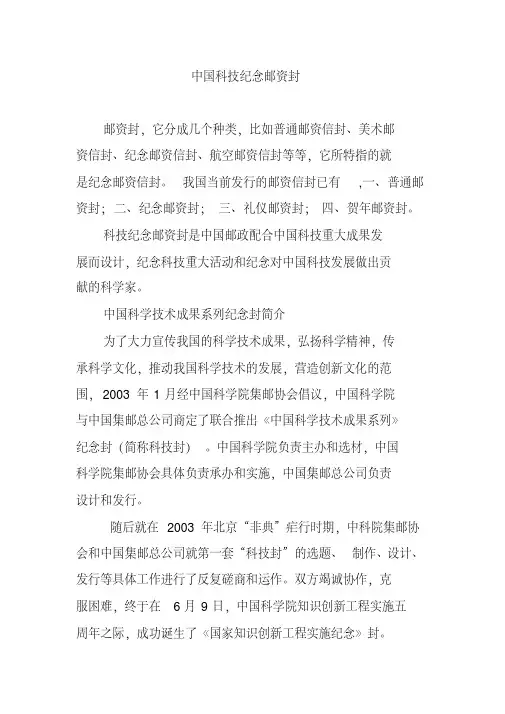 中国科技纪念邮资封

邮资封，它分成几个种类，比如普通邮资信封、美术邮资信封、纪念邮资信封、航空邮资信封等等，它所特指的就是纪念邮资信封。 我国当前发行的邮资信封已有 ,一、普通邮资封；二、纪念邮资封； 三、礼仪邮资封； 四、贺年邮资封。

科技纪念邮资封是中国邮政配合中国科技重大成果发展而设计，纪念科技重大活动和纪念对中国科技发展做出贡献的科学家。

中国科学技术成果系列纪念封简介

为了大力宣传我国的科学技术成果，弘扬科学精神，传承科学文化，推动我国科学技术的发展，营造创新文化的范围，2003 年 1 月经中国科学院集邮协会倡议，中国科学院与中国集邮总公司商定了联合推出《中国科学技术成果系列》纪念封（简称科技封）。中国科学院负责主办和选材，中国科学院集邮协会具体负责承办和实施，中国集邮总公司负责设计和发行。

随后就在 2003 年北京“非典”疟行时期，中科院集邮协会和中国集邮总公司就第一套“科技封”的选题、 制作、设计、发行等具体工作进行了反复磋商和运作。双方竭诚协作，克服困难，终于在 6 月 9 日，中国科学院知识创新工程实施五周年之际，成功诞生了《国家知识创新工程实施纪念》封。